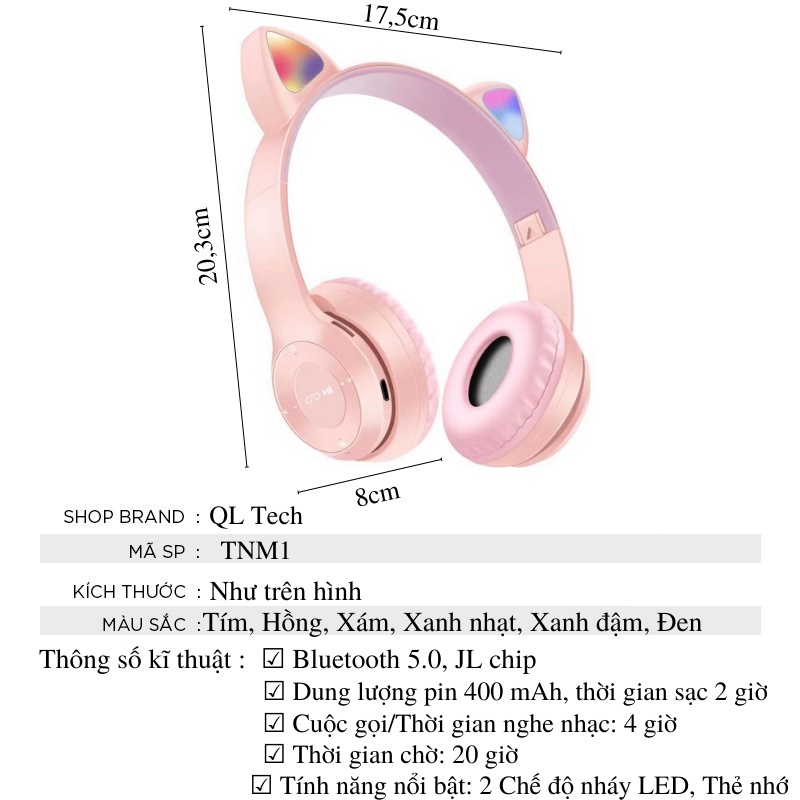 17,5cm

20,3cm

8cm

SHOP BRAND : QL Tech

MÃ SP : TNM1

KÍCH THƯỚC : Như trên hình

MÀU SẮC : Tím, Hồng, Xám, Xanh nhạt, Xanh đậm, Đen

Thông số kĩ thuật : ☑ Bluetooth 5.0, JL chip
☑ Dung lượng pin 400 mAh, thời gian sạc 2 giờ
☑ Cuộc gọi/Thời gian nghe nhạc: 4 giờ
☑ Thời gian chờ: 20 giờ
☑ Tính năng nổi bật: 2 Chế độ nháy LED, Thẻ nhớ